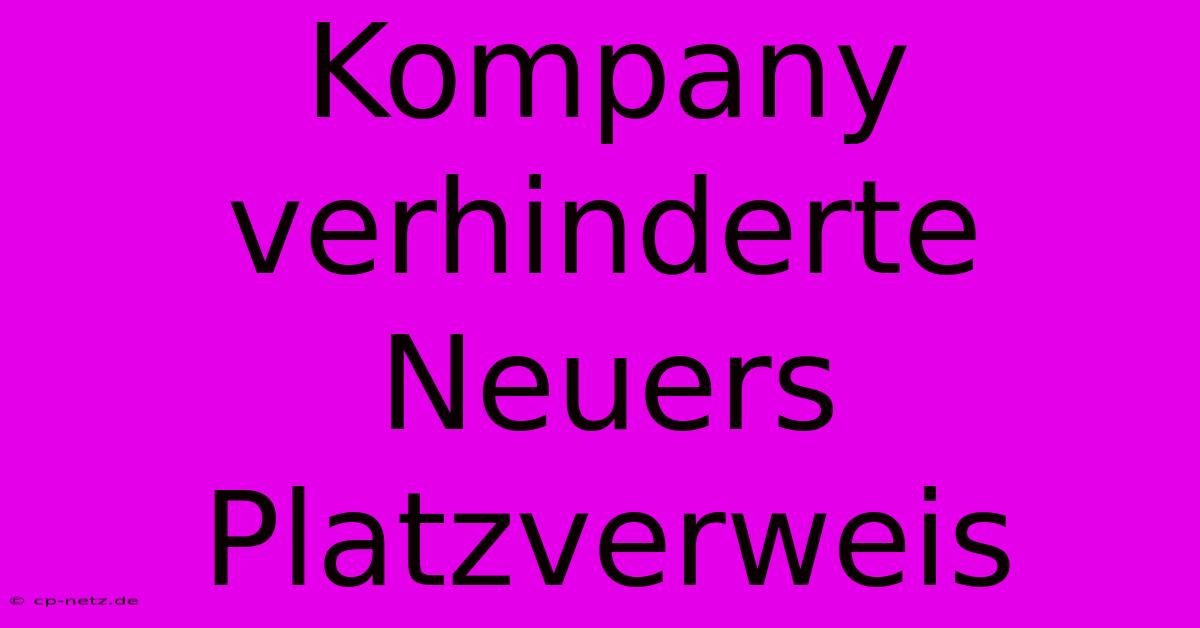 Kompany verhinderte Neuers Platzverweis

© cp-netz.de